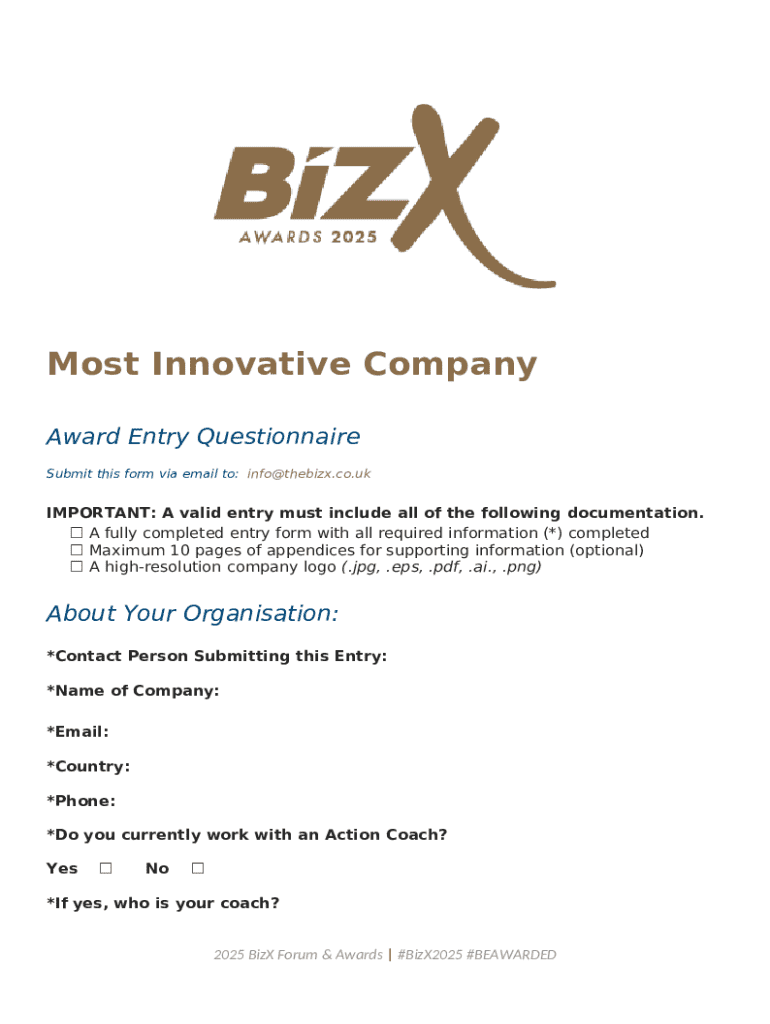 BizX
AWARDS 2025

Most Innovative Company

Award Entry Questionnaire

Submit this form via email to: info@thebizx.co.uk

IMPORTANT: A valid entry must include all of the following documentation.
☐ A fully completed entry form with all required information (*) completed
☐ Maximum 10 pages of appendices for supporting information (optional)
☐ A high-resolution company logo (.jpg, .eps, .pdf, .ai., .png)

About Your Organisation:

*Contact Person Submitting this Entry:

*Name of Company:

*Email:

*Country:

*Phone:

*Do you currently work with an Action Coach?

Yes ☐ No ☐

*If yes, who is your coach?

2025 BizX Forum & Awards | #BizX2025 #BEAWARDED